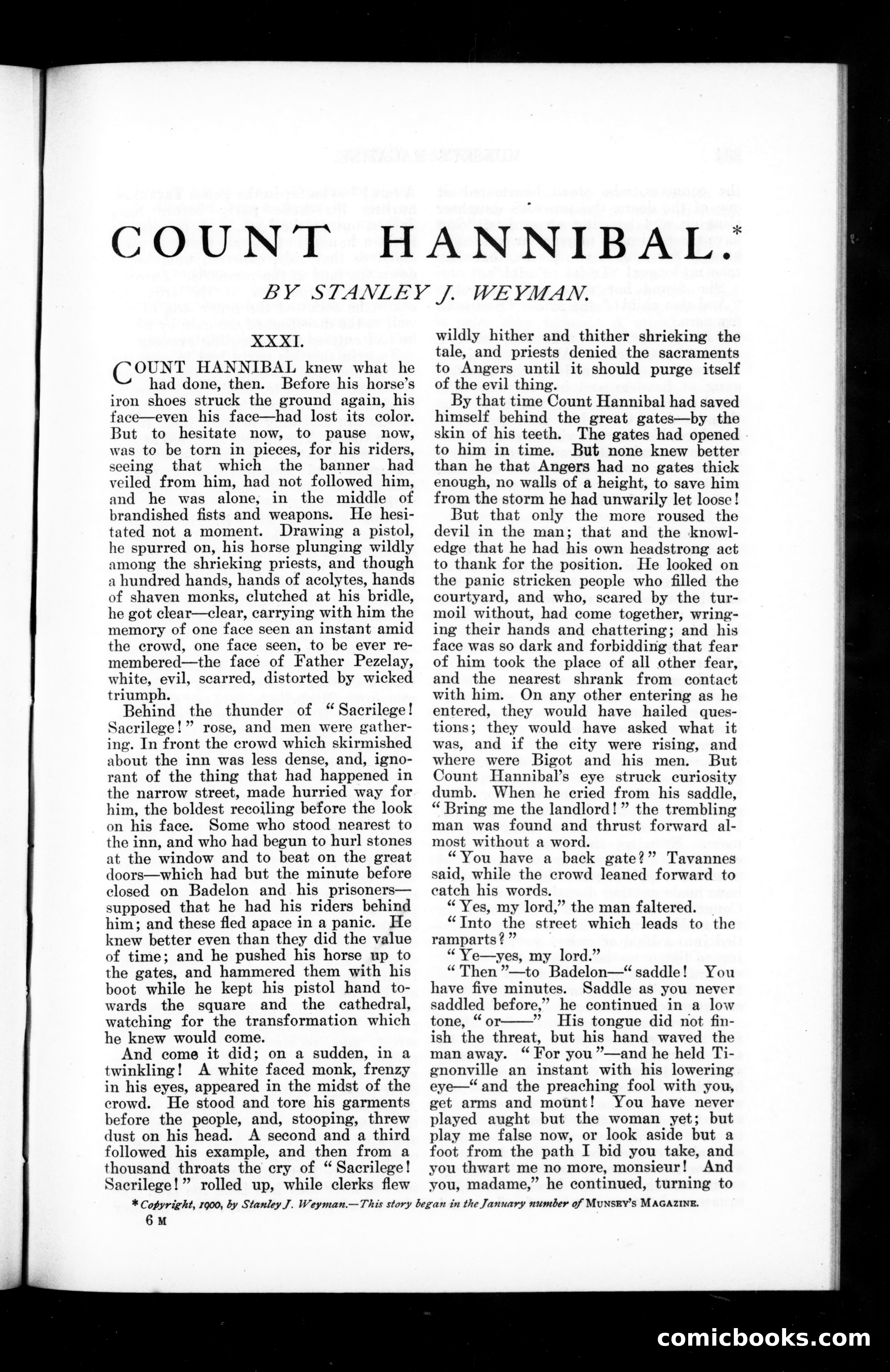 COUNT HANNIBAL.*

BY STANLEY J. WEYMAN.

XXXI.

COUNT HANNIBAL knew what he had done, then. Before his horse's iron shoes struck the ground again, his face—even his face—had lost its color. But to hesitate now, to pause now, was to be torn in pieces, for his riders, seeing that which the banner had veiled from him, had not followed him, and he was alone, in the middle of brandished fists and weapons. He hesitated not a moment. Drawing a pistol, he spurred on, his horse plunging wildly among the shrieking priests, and though a hundred hands, hands of acolytes, hands of shaven monks, clutched at his bridle, he got clear—clear, carrying with him the memory of one face seen an instant amid the crowd, one face seen, to be ever remembered—the face of Father Pezelay, white, evil, scarred, distorted by wicked triumph.

Behind the thunder of "Sacrilege! Sacrilege!" rose, and men were gathering. In front the crowd which skirmished about the inn was less dense, and, ignorant of the thing that had happened in the narrow street, made hurried way for him, the boldest recoiling before the look on his face. Some who stood nearest to the inn, and who had begun to hurl stones at the window and to beat on the great doors—which had but the minute before closed on Badelon and his prisoners—supposed that he had his riders behind him; and these fled apace in a panic. He knew better even than they did the value of time; and he pushed his horse up to the gates, and hammered them with his boot while he kept his pistol hand towards the square and the cathedral, watching for the transformation which he knew would come.

And come it did; on a sudden, in a twinkling! A white faced monk, frenzy in his eyes, appeared in the midst of the crowd. He stood and tore his garments before the people, and, stooping, threw dust on his head. A second and a third followed his example, and then from a thousand throats the cry of "Sacrilege! Sacrilege!" rolled up, while clerks flew wildly hither and thither shrieking the tale, and priests denied the sacraments to Angers until it should purge itself of the evil thing.

By that time Count Hannibal had saved himself behind the great gates—by the skin of his teeth. The gates had opened to him in time. But none knew better than he that Angers had no gates thick enough, no walls of a height, to save him from the storm he had unwarily let loose!

But that only the more roused the devil in the man; that and the knowledge that he had his own headstrong act to thank for the position. He looked on the panic stricken people who filled the courtyard, and who, scared by the turmoil without, had come together, wringing their hands and chattering; and his face was so dark and forbidding that fear of him took the place of all other fear, and the nearest shrank from contact with him. On any other entering as he entered, they would have hailed questions; they would have asked what it was, and if the city were rising, and where were Bigot and his men. But Count Hannibal's eye struck curiosity dumb. When he cried from his saddle, "Bring me the landlord!" the trembling man was found and thrust forward almost without a word.

"You have a back gate?" Tavannes said, while the crowd leaned forward to catch his words.

"Yes, my lord," the man faltered.

"Into the street which leads to the ramparts?"

"Ye—yes, my lord."

"Then"—to Badelon—"saddle! You have five minutes. Saddle as you never saddled before," he continued in a low tone, "or——" His tongue did not finish the threat, but his hand waved the man away. "For you"—and he held Tignonville an instant with his lowering eye—"and the preaching fool with you, get arms and mount! You have never played aught but the woman yet; but play me false now, or look aside but a foot from the path I bid you take, and you thwart me no more, monsieur! And you, madame," he continued, turning to

* Copyright, 1900, by Stanley J. Weyman.—This story began in the January number of MUNSEY'S MAGAZINE.

6 M

comicbooks.com